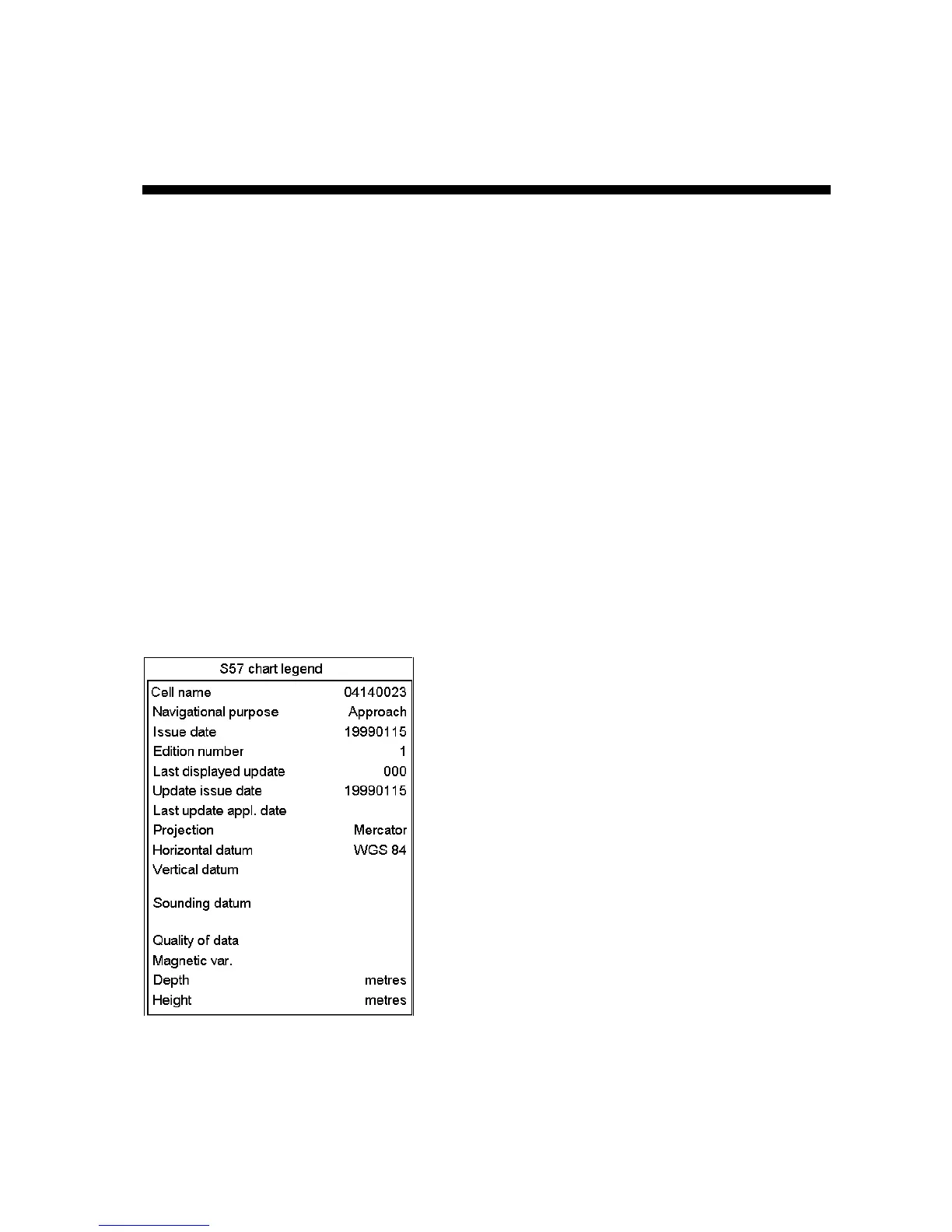 S57 chart legend

Cell name 04140023
Navigational purpose Approach
Issue date 19990115
Edition number 1
Last displayed update 000
Update issue date 19990115
Last update appl. date
Projection Mercator
Horizontal datum WGS 84
Vertical datum

Sounding datum

Quality of data
Magnetic var.
Depth metres
Height metres